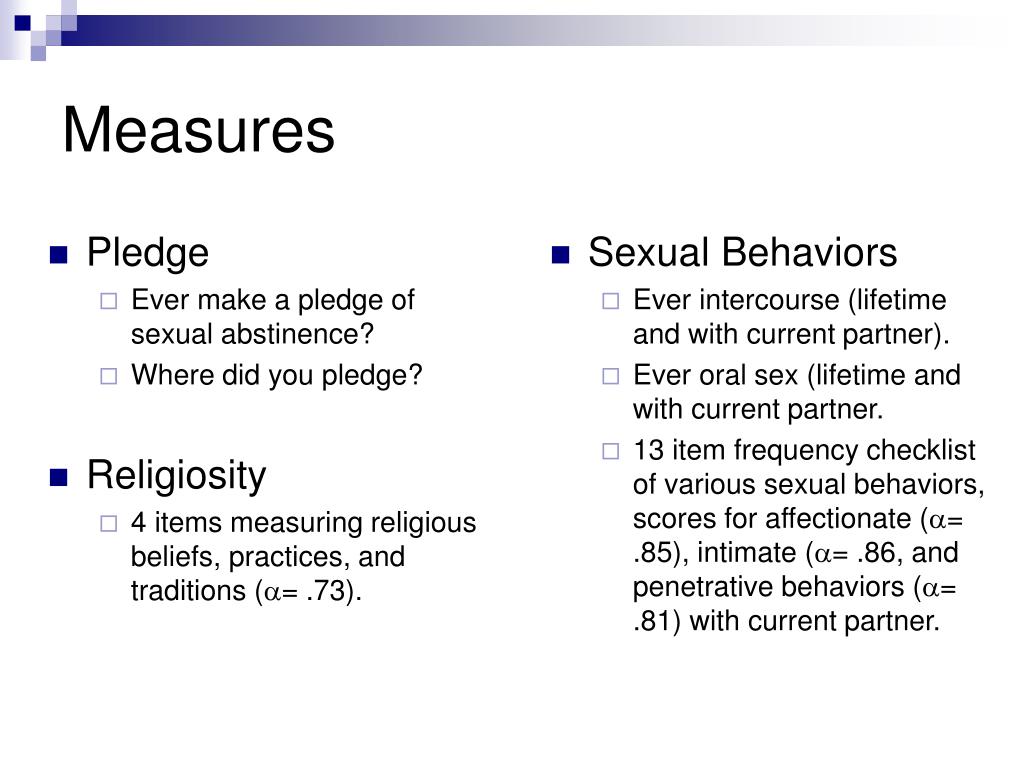 Measures

Pledge

Ever make a pledge of sexual abstinence?

Where did you pledge?

Religiosity

4 items measuring religious beliefs, practices, and traditions ($\alpha$= .73).

Sexual Behaviors

Ever intercourse (lifetime and with current partner).

Ever oral sex (lifetime and with current partner.

13 item frequency checklist of various sexual behaviors, scores for affectionate ($\alpha$= .85), intimate ($\alpha$= .86, and penetrative behaviors ($\alpha$= .81) with current partner.